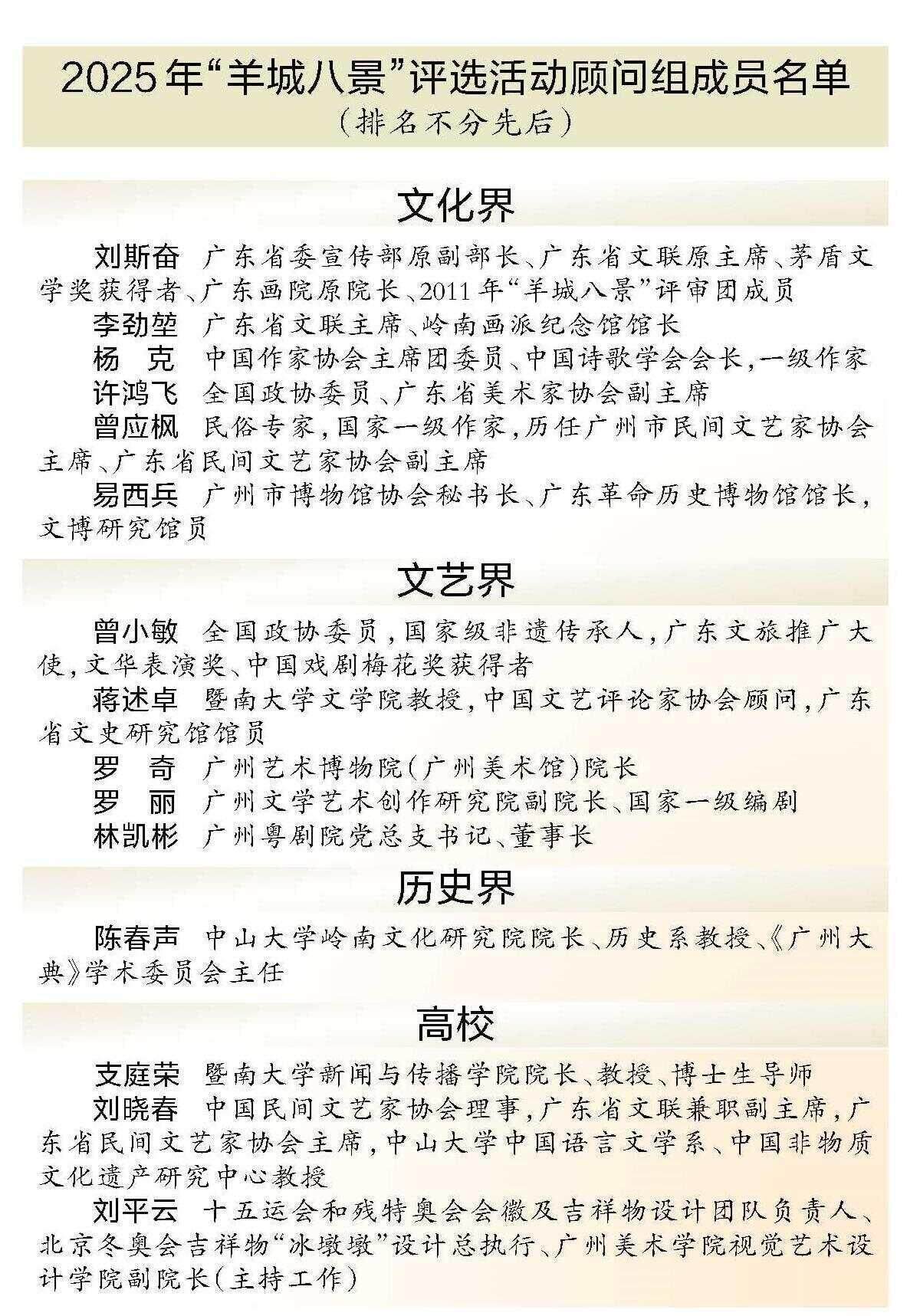 2025年“羊城八景”评选活动顾问组成员名单
（排名不分先后）

文化界

刘斯奋　广东省委宣传部原副部长、广东省文联原主席、茅盾文学奖获得者、广东画院原院长、2011年“羊城八景”评审团成员

李劲堃　广东省文联主席、岭南画派纪念馆馆长

杨　克　中国作家协会主席团委员、中国诗歌学会会长，一级作家

许鸿飞　全国政协委员、广东省美术家协会副主席

曾应枫　民俗专家，国家一级作家，历任广州市民间文艺家协会主席、广东省民间文艺家协会副主席

易西兵　广州市博物馆协会秘书长、广东革命历史博物馆馆长，文博研究馆员

文艺界

曾小敏　全国政协委员，国家级非遗传承人，广东文旅推广大使，文华表演奖、中国戏剧梅花奖获得者

蒋述卓　暨南大学文学院教授，中国文艺评论家协会顾问，广东省文史研究馆馆员

罗　奇　广州艺术博物院（广州美术馆）院长

罗　丽　广州文学艺术创作研究院副院长、国家一级编剧

林凯彬　广州粤剧院党总支书记、董事长

历史界

陈春声　中山大学岭南文化研究院院长、历史系教授、《广州大典》学术委员会主任

高校

支庭荣　暨南大学新闻与传播学院院长、教授、博士生导师

刘晓春　中国民间文艺家协会理事，广东省文联兼职副主席，广东省民间文艺家协会主席，中山大学中国语言文学系、中国非物质文化遗产研究中心教授

刘平云　十五运会和残特奥会会徽及吉祥物设计团队负责人、北京冬奥会吉祥物“冰墩墩”设计总执行、广州美术学院视觉艺术设计学院副院长（主持工作）